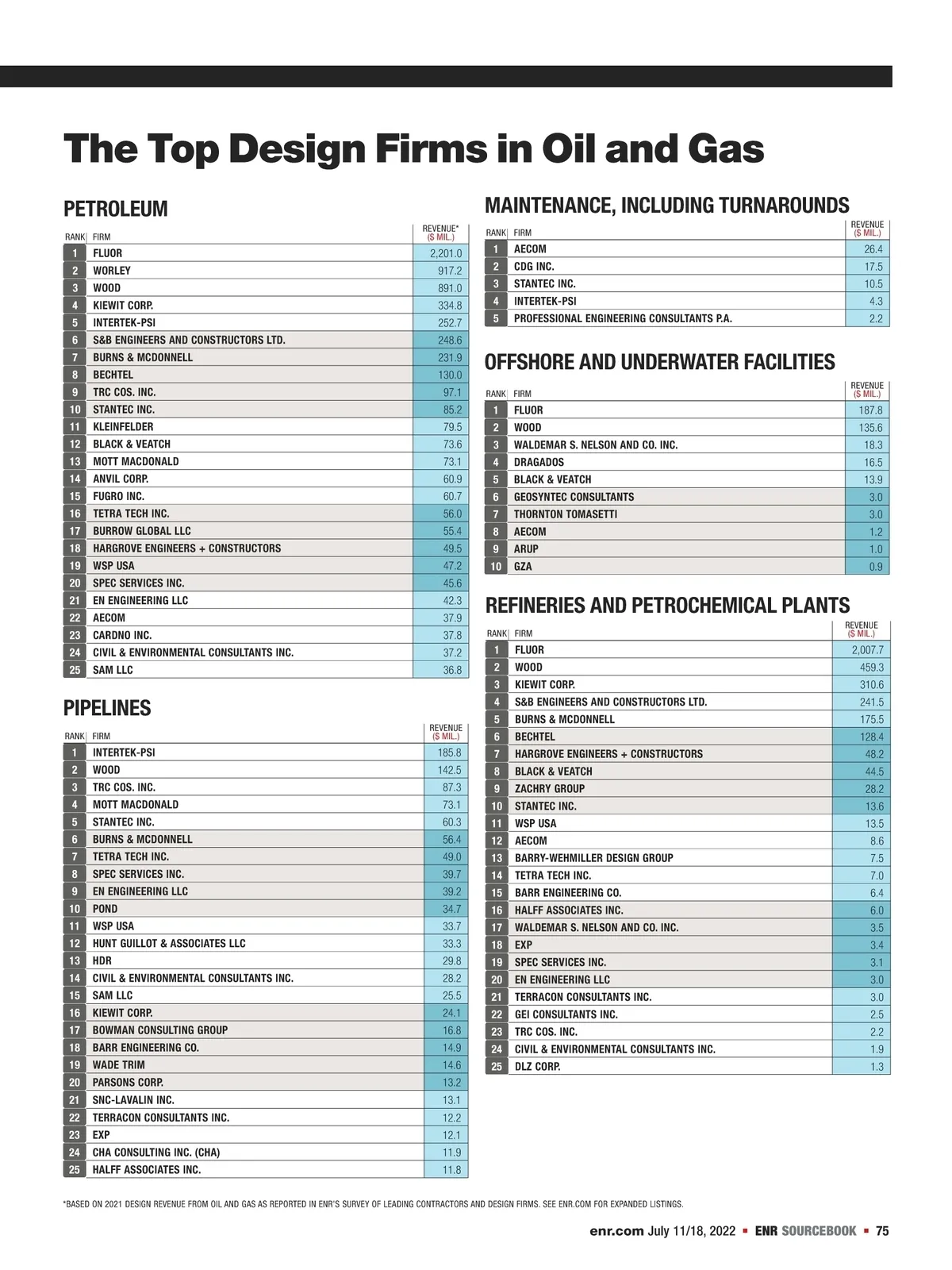 The Top Design Firms in Oil and Gas

PETROLEUM

| RANK | FIRM | REVENUE* ($ MIL.) |
|---|---|---|
| 1 | FLUOR | 2,201.0 |
| 2 | WORLEY | 917.2 |
| 3 | WOOD | 891.0 |
| 4 | KIEWIT CORP. | 334.8 |
| 5 | INTERTEK-PSI | 252.7 |
| 6 | S&B ENGINEERS AND CONSTRUCTORS LTD. | 248.6 |
| 7 | BURNS & MCDONNELL | 231.9 |
| 8 | BECHTEL | 130.0 |
| 9 | TRC COS. INC. | 97.1 |
| 10 | STANTEC INC. | 85.2 |
| 11 | KLEINFELDER | 79.5 |
| 12 | BLACK & VEATCH | 73.6 |
| 13 | MOTT MACDONALD | 73.1 |
| 14 | ANVIL CORP. | 60.9 |
| 15 | FUGRO INC. | 60.7 |
| 16 | TETRA TECH INC. | 56.0 |
| 17 | BURROW GLOBAL LLC | 55.4 |
| 18 | HARGROVE ENGINEERS + CONSTRUCTORS | 49.5 |
| 19 | WSP USA | 47.2 |
| 20 | SPEC SERVICES INC. | 45.6 |
| 21 | EN ENGINEERING LLC | 42.3 |
| 22 | AECOM | 37.9 |
| 23 | CARDNO INC. | 37.8 |
| 24 | CIVIL & ENVIRONMENTAL CONSULTANTS INC. | 37.2 |
| 25 | SAM LLC | 36.8 |

PIPELINES

| RANK | FIRM | REVENUE ($ MIL.) |
|---|---|---|
| 1 | INTERTEK-PSI | 185.8 |
| 2 | WOOD | 142.5 |
| 3 | TRC COS. INC. | 87.3 |
| 4 | MOTT MACDONALD | 73.1 |
| 5 | STANTEC INC. | 60.3 |
| 6 | BURNS & MCDONNELL | 56.4 |
| 7 | TETRA TECH INC. | 49.0 |
| 8 | SPEC SERVICES INC. | 39.7 |
| 9 | EN ENGINEERING LLC | 39.2 |
| 10 | POND | 34.7 |
| 11 | WSP USA | 33.7 |
| 12 | HUNT GUILLOT & ASSOCIATES LLC | 33.3 |
| 13 | HDR | 29.8 |
| 14 | CIVIL & ENVIRONMENTAL CONSULTANTS INC. | 28.2 |
| 15 | SAM LLC | 25.5 |
| 16 | KIEWIT CORP. | 24.1 |
| 17 | BOWMAN CONSULTING GROUP | 16.8 |
| 18 | BARR ENGINEERING CO. | 14.9 |
| 19 | WADE TRIM | 14.6 |
| 20 | PARSONS CORP. | 13.2 |
| 21 | SNC-LAVALIN INC. | 13.1 |
| 22 | TERRACON CONSULTANTS INC. | 12.2 |
| 23 | EXP | 12.1 |
| 24 | CHA CONSULTING INC. (CHA) | 11.9 |
| 25 | HALFF ASSOCIATES INC. | 11.8 |

MAINTENANCE, INCLUDING TURNAROUNDS

| RANK | FIRM | REVENUE ($ MIL.) |
|---|---|---|
| 1 | AECOM | 26.4 |
| 2 | CDG INC. | 17.5 |
| 3 | STANTEC INC. | 10.5 |
| 4 | INTERTEK-PSI | 4.3 |
| 5 | PROFESSIONAL ENGINEERING CONSULTANTS P.A. | 2.2 |

OFFSHORE AND UNDERWATER FACILITIES

| RANK | FIRM | REVENUE ($ MIL.) |
|---|---|---|
| 1 | FLUOR | 187.8 |
| 2 | WOOD | 135.6 |
| 3 | WALDEMAR S. NELSON AND CO. INC. | 18.3 |
| 4 | DRAGADOS | 16.5 |
| 5 | BLACK & VEATCH | 13.9 |
| 6 | GEOSYNTEC CONSULTANTS | 3.0 |
| 7 | THORNTON TOMASETTI | 3.0 |
| 8 | AECOM | 1.2 |
| 9 | ARUP | 1.0 |
| 10 | GZA | 0.9 |

REFINERIES AND PETROCHEMICAL PLANTS

| RANK | FIRM | REVENUE ($ MIL.) |
|---|---|---|
| 1 | FLUOR | 2,007.7 |
| 2 | WOOD | 459.3 |
| 3 | KIEWIT CORP. | 310.6 |
| 4 | S&B ENGINEERS AND CONSTRUCTORS LTD. | 241.5 |
| 5 | BURNS & MCDONNELL | 175.5 |
| 6 | BECHTEL | 128.4 |
| 7 | HARGROVE ENGINEERS + CONSTRUCTORS | 48.2 |
| 8 | BLACK & VEATCH | 44.5 |
| 9 | ZACHRY GROUP | 28.2 |
| 10 | STANTEC INC. | 13.6 |
| 11 | WSP USA | 13.5 |
| 12 | AECOM | 8.6 |
| 13 | BARRY-WEHMILLER DESIGN GROUP | 7.5 |
| 14 | TETRA TECH INC. | 7.0 |
| 15 | BARR ENGINEERING CO. | 6.4 |
| 16 | HALFF ASSOCIATES INC. | 6.0 |
| 17 | WALDEMAR S. NELSON AND CO. INC. | 3.5 |
| 18 | EXP | 3.4 |
| 19 | SPEC SERVICES INC. | 3.1 |
| 20 | EN ENGINEERING LLC | 3.0 |
| 21 | TERRACON CONSULTANTS INC. | 3.0 |
| 22 | GEI CONSULTANTS INC. | 2.5 |
| 23 | TRC COS. INC. | 2.2 |
| 24 | CIVIL & ENVIRONMENTAL CONSULTANTS INC. | 1.9 |
| 25 | DLZ CORP. | 1.3 |

*BASED ON 2021 DESIGN REVENUE FROM OIL AND GAS AS REPORTED IN ENR'S SURVEY OF LEADING CONTRACTORS AND DESIGN FIRMS. SEE ENR.COM FOR EXPANDED LISTINGS.

enr.com July 11/18, 2022 ▪ ENR SOURCEBOOK ▪ 75